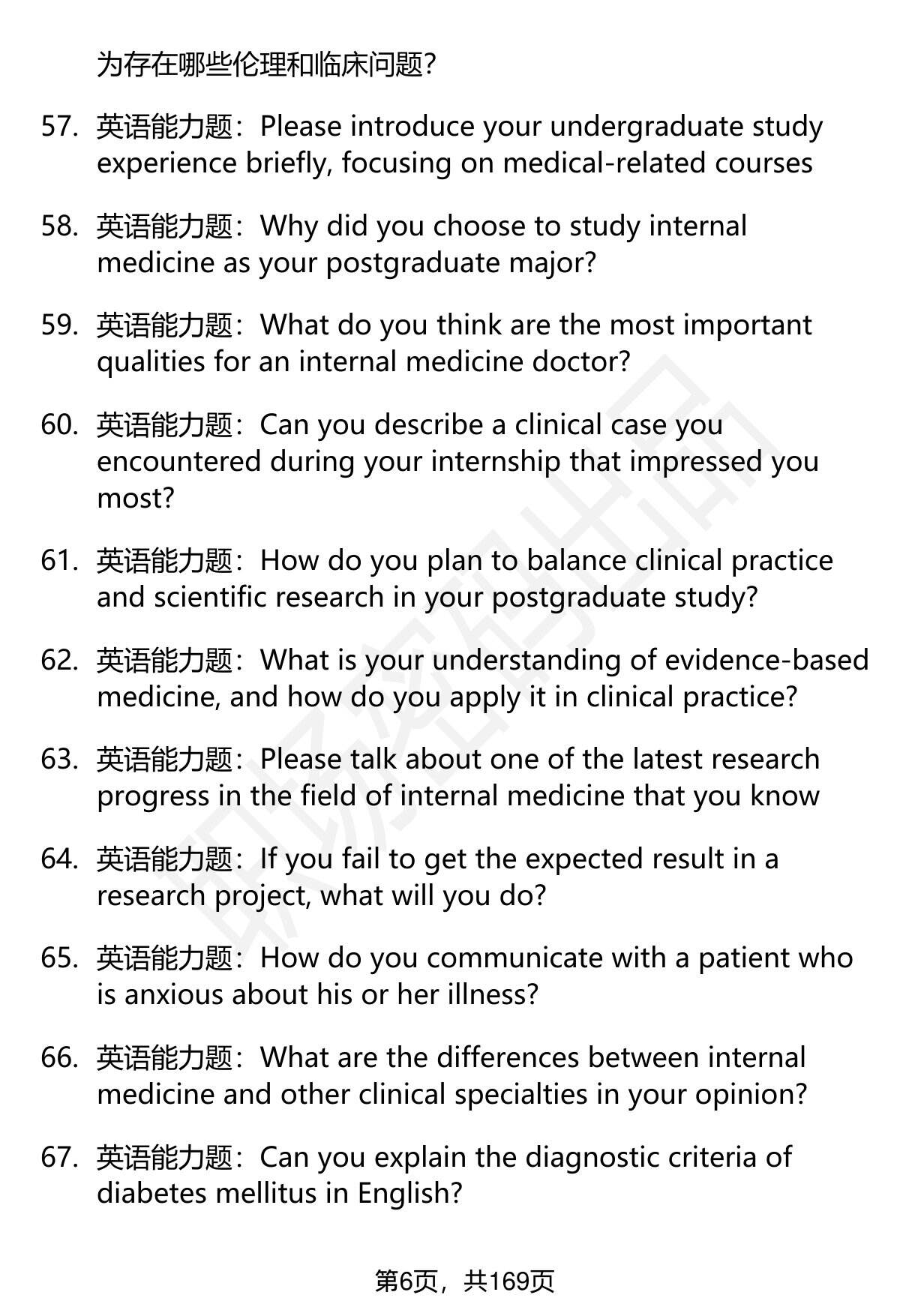 为存在哪些伦理和临床问题?

57. 英语能力题：Please introduce your undergraduate study experience briefly, focusing on medical-related courses

58. 英语能力题：Why did you choose to study internal medicine as your postgraduate major?

59. 英语能力题：What do you think are the most important qualities for an internal medicine doctor?

60. 英语能力题：Can you describe a clinical case you encountered during your internship that impressed you most?

61. 英语能力题：How do you plan to balance clinical practice and scientific research in your postgraduate study?

62. 英语能力题：What is your understanding of evidence-based medicine, and how do you apply it in clinical practice?

63. 英语能力题：Please talk about one of the latest research progress in the field of internal medicine that you know

64. 英语能力题：If you fail to get the expected result in a research project, what will you do?

65. 英语能力题：How do you communicate with a patient who is anxious about his or her illness?

66. 英语能力题：What are the differences between internal medicine and other clinical specialties in your opinion?

67. 英语能力题：Can you explain the diagnostic criteria of diabetes mellitus in English?

第6页，共169页